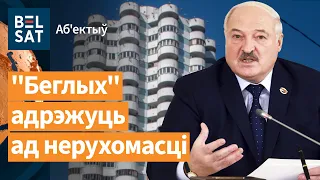 BEL SAT

Аб'ектыў

"Беглых" адрэжуць ад нерухомасці